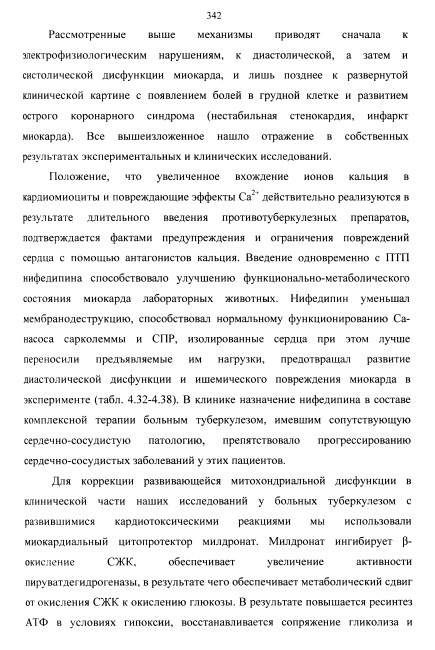 342

Рассмотренные выше механизмы приводят сначала к электрофизиологическим нарушениям, к диастолической, а затем и систолической дисфункции миокарда, и лишь позднее к развернутой клинической картине с появлением болей в грудной клетке и развитием острого коронарного синдрома (нестабильная стенокардия, инфаркт миокарда). Все вышеизложенное нашло отражение в собственных результатах экспериментальных и клинических исследований.

Положение, что увеличенное вхождение ионов кальция в кардиомиоциты и повреждающие эффекты $Ca^{2+}$ действительно реализуются в результате длительного введения противотуберкулезных препаратов, подтверждается фактами предупреждения и ограничения повреждений сердца с помощью антагонистов кальция. Введение одновременно с ПТП нифедипина способствовало улучшению функционально-метаболического состояния миокарда лабораторных животных. Нифедипин уменьшал мембранодеструкцию, способствовал нормальному функционированию Са-насоса сарколеммы и СПР, изолированные сердца при этом лучше переносили предъявляемые им нагрузки, предотвращал развитие диастолической дисфункции и ишемического повреждения миокарда в эксперименте (табл. 4.32-4.38). В клинике назначение нифедипина в составе комплексной терапии больным туберкулезом, имевшим сопутствующую сердечно-сосудистую патологию, препятствовало прогрессированию сердечно-сосудистых заболеваний у этих пациентов.

Для коррекции развивающейся митохондриальной дисфункции в клинической части наших исследований у больных туберкулезом с развившимися кардиотоксическими реакциями мы использовали миокардиальный цитопротектор милдронат. Милдронат ингибирует β-окисление СЖК, обеспечивает увеличение активности пируватдегидрогеназы, в результате чего обеспечивает метаболический сдвиг от окисления СЖК к окислению глюкозы. В результате повышается ресинтез АТФ в условиях гипоксии, восстанавливается сопряжение гликолиза и